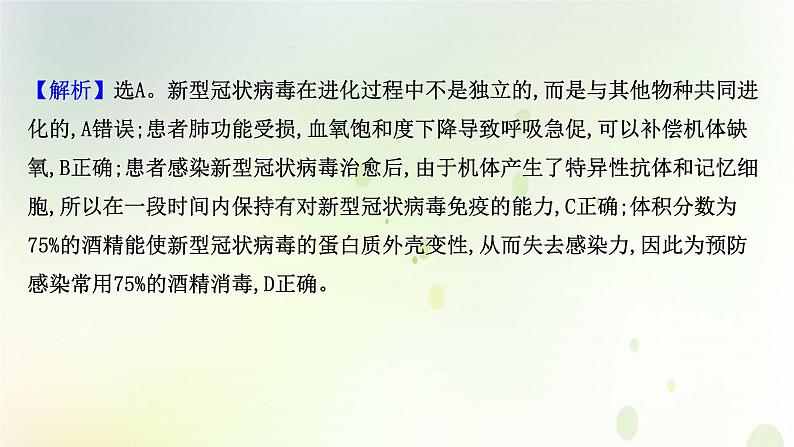 【解析】选A。新型冠状病毒在进化过程中不是独立的,而是与其他物种共同进化的,A错误;患者肺功能受损,血氧饱和度下降导致呼吸急促,可以补偿机体缺氧,B正确;患者感染新型冠状病毒治愈后,由于机体产生了特异性抗体和记忆细胞,所以在一段时间内保持有对新型冠状病毒免疫的能力,C正确;体积分数为75%的酒精能使新型冠状病毒的蛋白质外壳变性,从而失去感染力,因此为预防感染常用75%的酒精消毒,D正确。